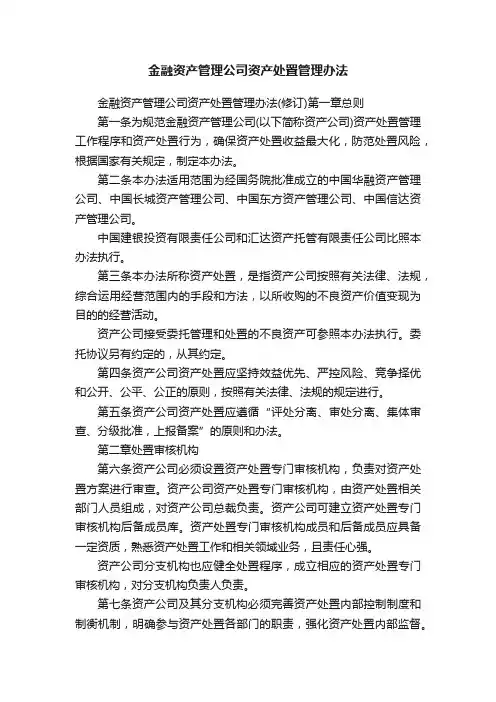 金融资产管理公司资产处置管理办法

金融资产管理公司资产处置管理办法(修订)第一章总则

第一条为规范金融资产管理公司(以下简称资产公司)资产处置管理工作程序和资产处置行为，确保资产处置收益最大化，防范处置风险，根据国家有关规定，制定本办法。

第二条本办法适用范围为经国务院批准成立的中国华融资产管理公司、中国长城资产管理公司、中国东方资产管理公司、中国信达资产管理公司。

中国建银投资有限责任公司和汇达资产托管有限责任公司比照本办法执行。

第三条本办法所称资产处置，是指资产公司按照有关法律、法规，综合运用经营范围内的手段和方法，以所收购的不良资产价值变现为目的的经营活动。

资产公司接受委托管理和处置的不良资产可参照本办法执行。委托协议另有约定的，从其约定。

第四条资产公司资产处置应坚持效益优先、严控风险、竞争择优和公开、公平、公正的原则，按照有关法律、法规的规定进行。

第五条资产公司资产处置应遵循“评处分离、审处分离、集体审查、分级批准，上报备案”的原则和办法。

第二章处置审核机构

第六条资产公司必须设置资产处置专门审核机构，负责对资产处置方案进行审查。资产公司资产处置专门审核机构，由资产处置相关部门人员组成，对资产公司总裁负责。资产公司可建立资产处置专门审核机构后备成员库。资产处置专门审核机构成员和后备成员应具备一定资质，熟悉资产处置工作和相关领域业务，且责任心强。

资产公司分支机构也应健全处置程序，成立相应的资产处置专门审核机构，对分支机构负责人负责。

第七条资产公司及其分支机构必须完善资产处置内部控制制度和制衡机制，明确参与资产处置各部门的职责，强化资产处置内部监督。